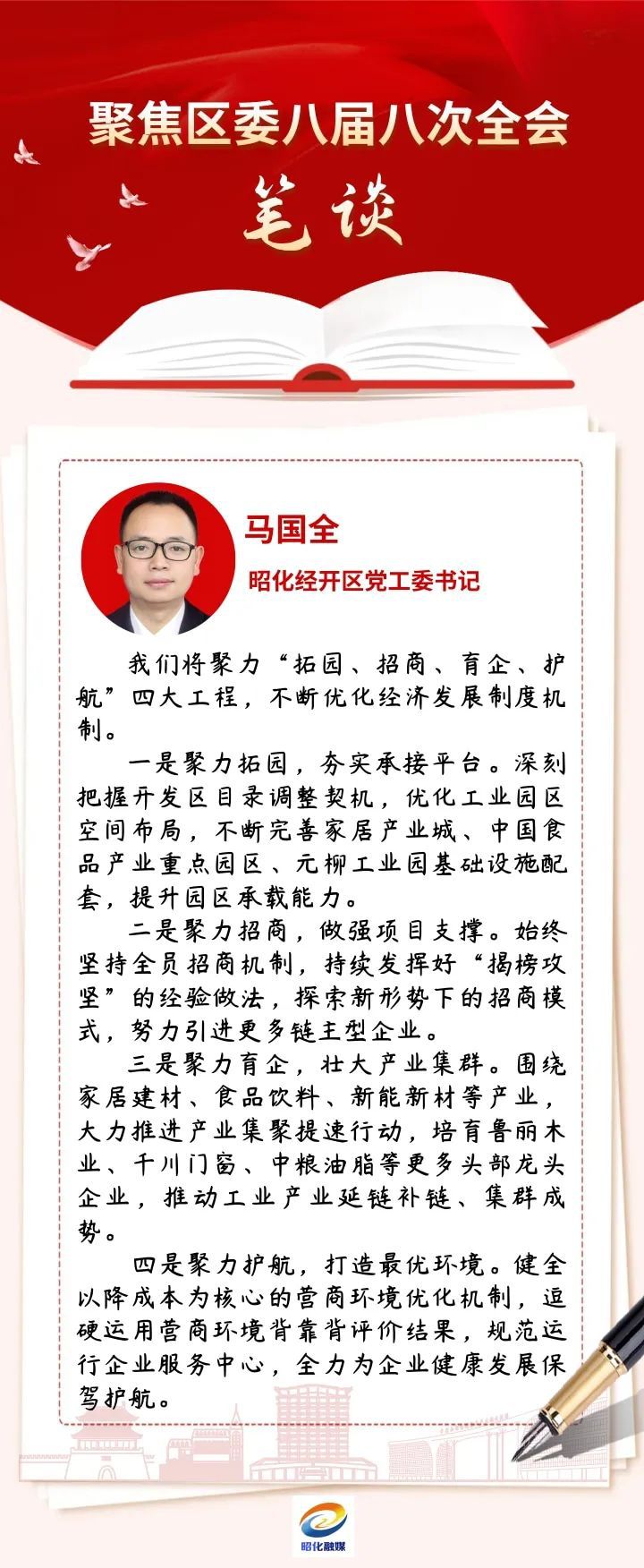 聚焦区委八届八次全会

笔谈

马国全

昭化经开区党工委书记

我们将聚力“拓园、招商、育企、护航”四大工程，不断优化经济发展制度机制。

一是聚力拓园，夯实承接平台。深刻把握开发区目录调整契机，优化工业园区空间布局，不断完善家居产业城、中国食品产业重点园区、元柳工业园基础设施配套，提升园区承载能力。

二是聚力招商，做强项目支撑。始终坚持全员招商机制，持续发挥好“揭榜攻坚”的经验做法，探索新形势下的招商模式，努力引进更多链主型企业。

三是聚力育企，壮大产业集群。围绕家居建材、食品饮料、新能新材等产业，大力推进产业集聚提速行动，培育鲁丽木业、千川门窗、中粮油脂等更多头部龙头企业，推动工业产业延链补链、集群成势。

四是聚力护航，打造最优环境。健全以降成本为核心的营商环境优化机制，逗硬运用营商环境背靠背评价结果，规范运行企业服务中心，全力为企业健康发展保驾护航。

昭化融媒